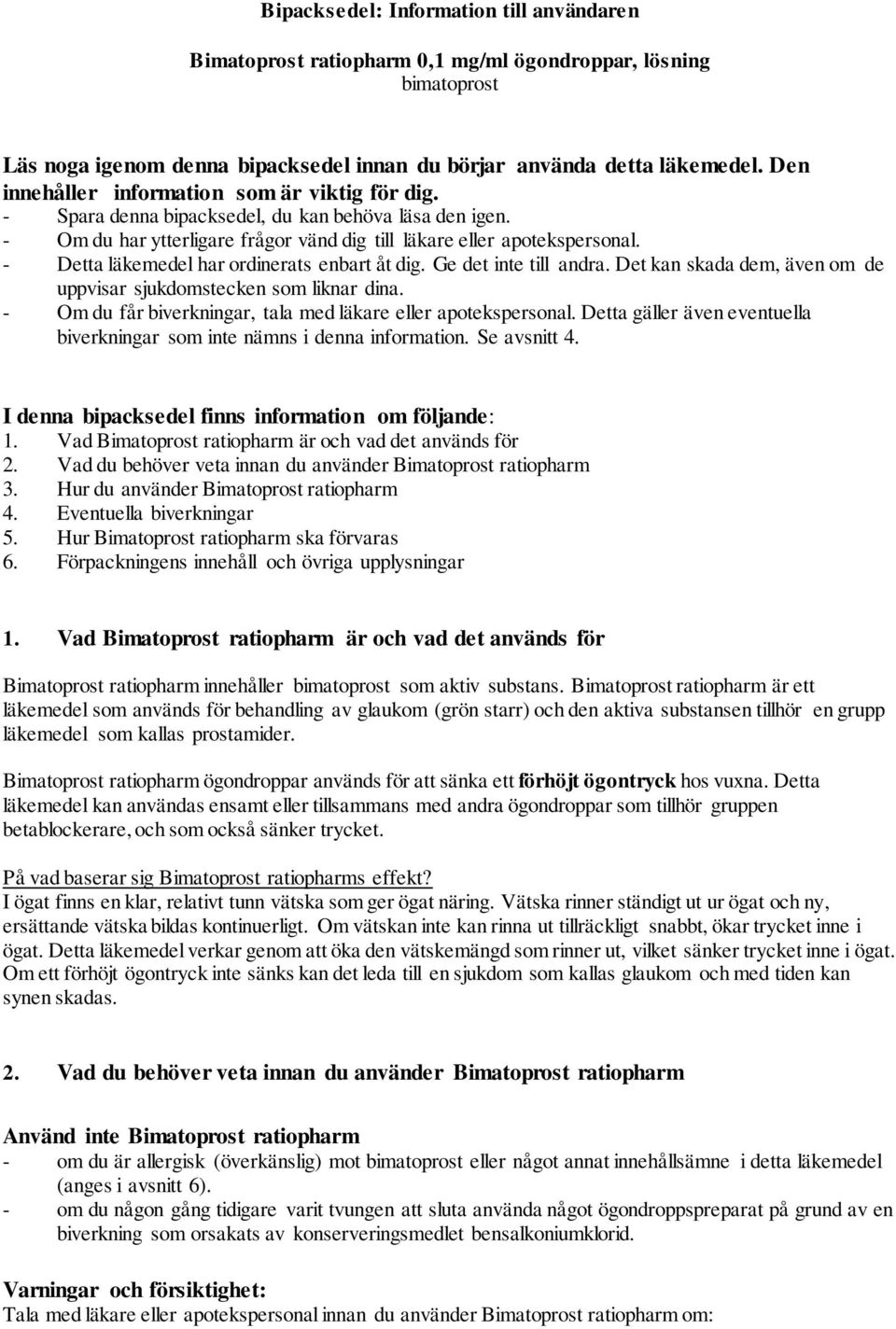 Bipacksedel: Information till användaren

Bimatoprost ratiopharm 0,1 mg/ml ögondroppar, lösning
bimatoprost

Läs noga igenom denna bipacksedel innan du börjar använda detta läkemedel. Den innehåller information som är viktig för dig.
- Spara denna bipacksedel, du kan behöva läsa den igen.
- Om du har ytterligare frågor vänd dig till läkare eller apotekspersonal.
- Detta läkemedel har ordinerats enbart åt dig. Ge det inte till andra. Det kan skada dem, även om de uppvisar sjukdomstecken som liknar dina.
- Om du får biverkningar, tala med läkare eller apotekspersonal. Detta gäller även eventuella biverkningar som inte nämns i denna information. Se avsnitt 4.

I denna bipacksedel finns information om följande:
1. Vad Bimatoprost ratiopharm är och vad det används för
2. Vad du behöver veta innan du använder Bimatoprost ratiopharm
3. Hur du använder Bimatoprost ratiopharm
4. Eventuella biverkningar
5. Hur Bimatoprost ratiopharm ska förvaras
6. Förpackningens innehåll och övriga upplysningar

1. Vad Bimatoprost ratiopharm är och vad det används för

Bimatoprost ratiopharm innehåller bimatoprost som aktiv substans. Bimatoprost ratiopharm är ett läkemedel som används för behandling av glaukom (grön starr) och den aktiva substansen tillhör en grupp läkemedel som kallas prostamider.

Bimatoprost ratiopharm ögondroppar används för att sänka ett förhöjt ögontryck hos vuxna. Detta läkemedel kan användas ensamt eller tillsammans med andra ögondroppar som tillhör gruppen betablockerare, och som också sänker trycket.

På vad baserar sig Bimatoprost ratiopharms effekt?
I ögat finns en klar, relativt tunn vätska som ger ögat näring. Vätska rinner ständigt ut ur ögat och ny, ersättande vätska bildas kontinuerligt. Om vätskan inte kan rinna ut tillräckligt snabbt, ökar trycket inne i ögat. Detta läkemedel verkar genom att öka den vätskemängd som rinner ut, vilket sänker trycket inne i ögat. Om ett förhöjt ögontryck inte sänks kan det leda till en sjukdom som kallas glaukom och med tiden kan synen skadas.

2. Vad du behöver veta innan du använder Bimatoprost ratiopharm

Använd inte Bimatoprost ratiopharm
- om du är allergisk (överkänslig) mot bimatoprost eller något annat innehållsämne i detta läkemedel (anges i avsnitt 6).
- om du någon gång tidigare varit tvungen att sluta använda något ögondroppspreparat på grund av en biverkning som orsakats av konserveringsmedlet bensalkoniumklorid.

Varningar och försiktighet:
Tala med läkare eller apotekspersonal innan du använder Bimatoprost ratiopharm om: